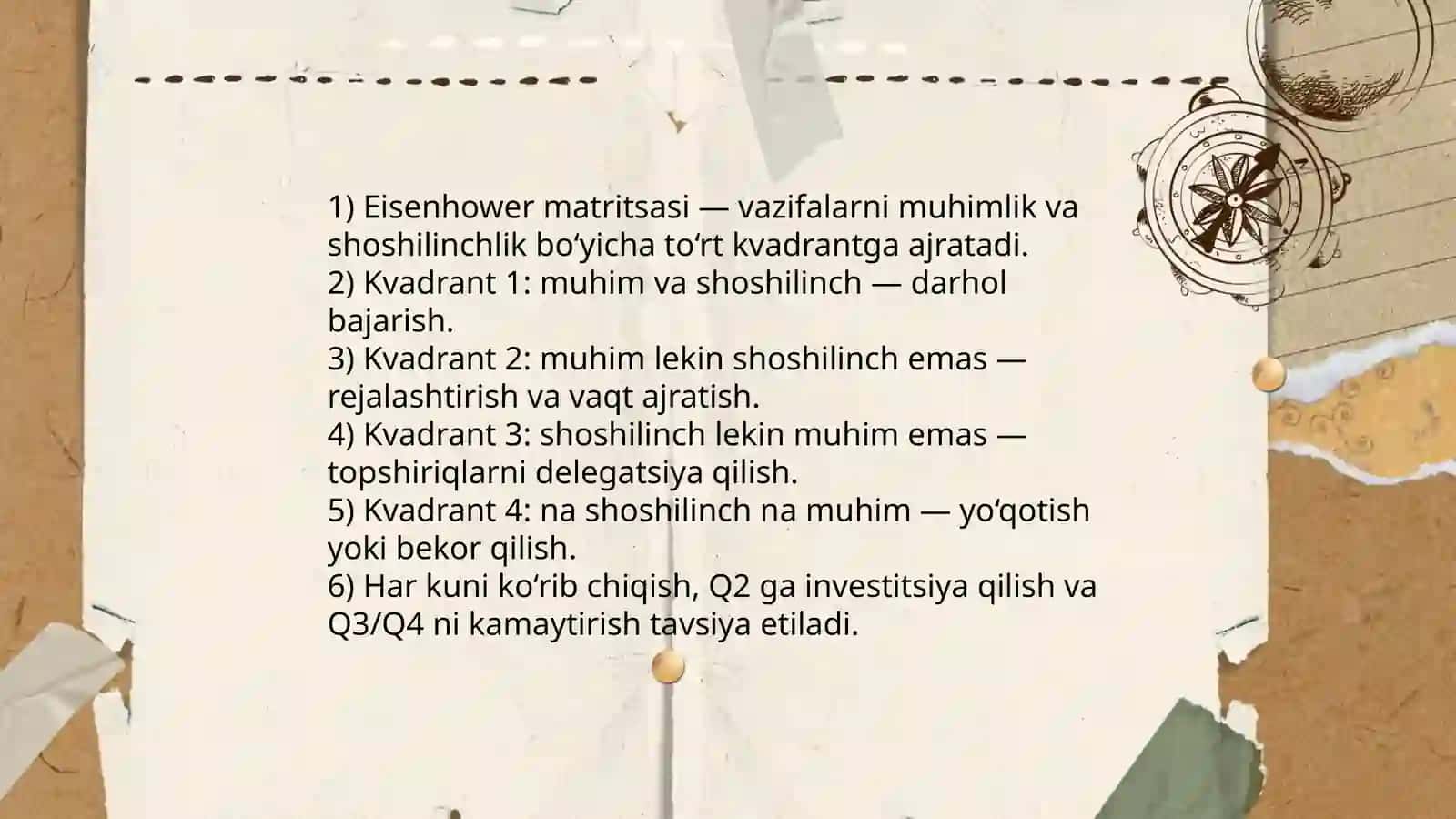 1) Eisenhower matritsasi — vazifalarni muhimlik va shoshilinchlik bo‘yicha to‘rt kvadrantga ajratadi.
2) Kvadrant 1: muhim va shoshilinch — darhol bajarish.
3) Kvadrant 2: muhim lekin shoshilinch emas — rejalashtirish va vaqt ajratish.
4) Kvadrant 3: shoshilinch lekin muhim emas — topshiriqlarni delegatsiya qilish.
5) Kvadrant 4: na shoshilinch na muhim — yo‘qotish yoki bekor qilish.
6) Har kuni ko‘rib chiqish, Q2 ga investitsiya qilish va Q3/Q4 ni kamaytirish tavsiya etiladi.